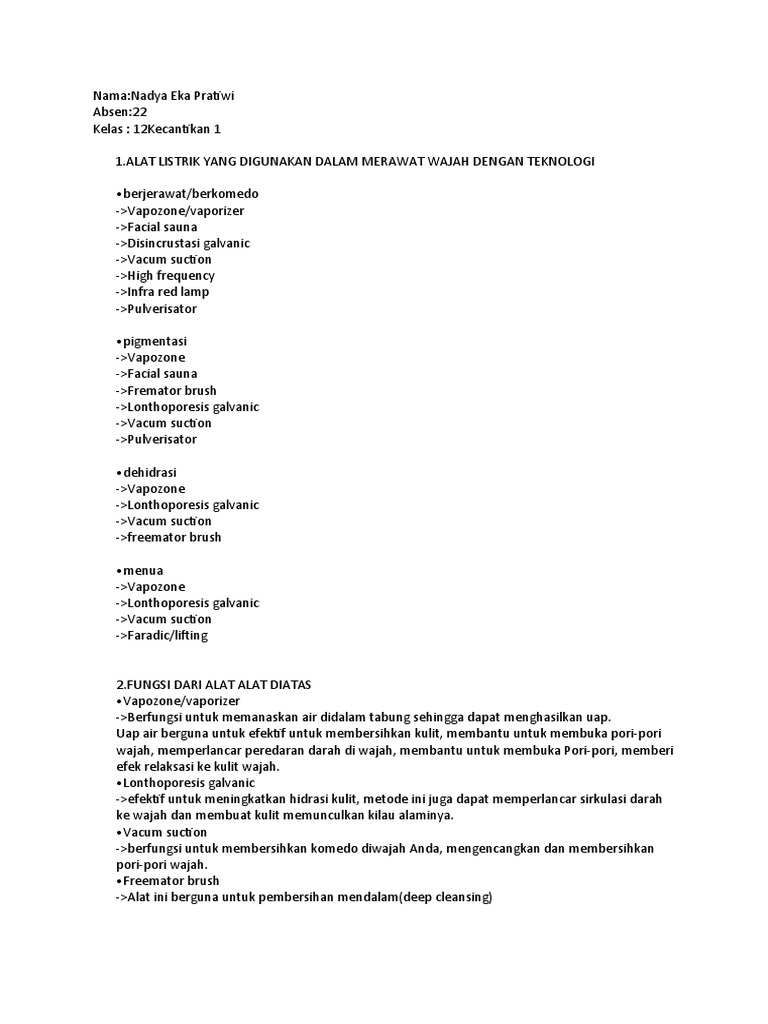 Nama:Nadya Eka Pratiwi
Absen:22
Kelas : 12Kecantikan 1

1.ALAT LISTRIK YANG DIGUNAKAN DALAM MERAWAT WAJAH DENGAN TEKNOLOGI

•berjerawat/berkomedo
->Vapozone/vaporizer
->Facial sauna
->Disincrustasi galvanic
->Vacum suction
->High frequency
->Infra red lamp
->Pulverisator

•pigmentasi
->Vapozone
->Facial sauna
->Fremator brush
->Lonthoporesis galvanic
->Vacum suction
->Pulverisator

•dehidrasi
->Vapozone
->Lonthoporesis galvanic
->Vacum suction
->freemator brush

•menua
->Vapozone
->Lonthoporesis galvanic
->Vacum suction
->Faradic/lifting

2.FUNGSI DARI ALAT ALAT DIATAS
•Vapozone/vaporizer
->Berfungsi untuk memanaskan air didalam tabung sehingga dapat menghasilkan uap.
Uap air berguna untuk efektif untuk membersihkan kulit, membantu untuk membuka pori-pori wajah, memperlancar peredaran darah di wajah, membantu untuk membuka Pori-pori, memberi efek relaksasi ke kulit wajah.
•Lonthoporesis galvanic
->efektif untuk meningkatkan hidrasi kulit, metode ini juga dapat memperlancar sirkulasi darah ke wajah dan membuat kulit memunculkan kilau alaminya.
•Vacum suction
->berfungsi untuk membersihkan komedo diwajah Anda, mengencangkan dan membersihkan pori-pori wajah.
•Freemator brush
->Alat ini berguna untuk pembersihan mendalam(deep cleansing)